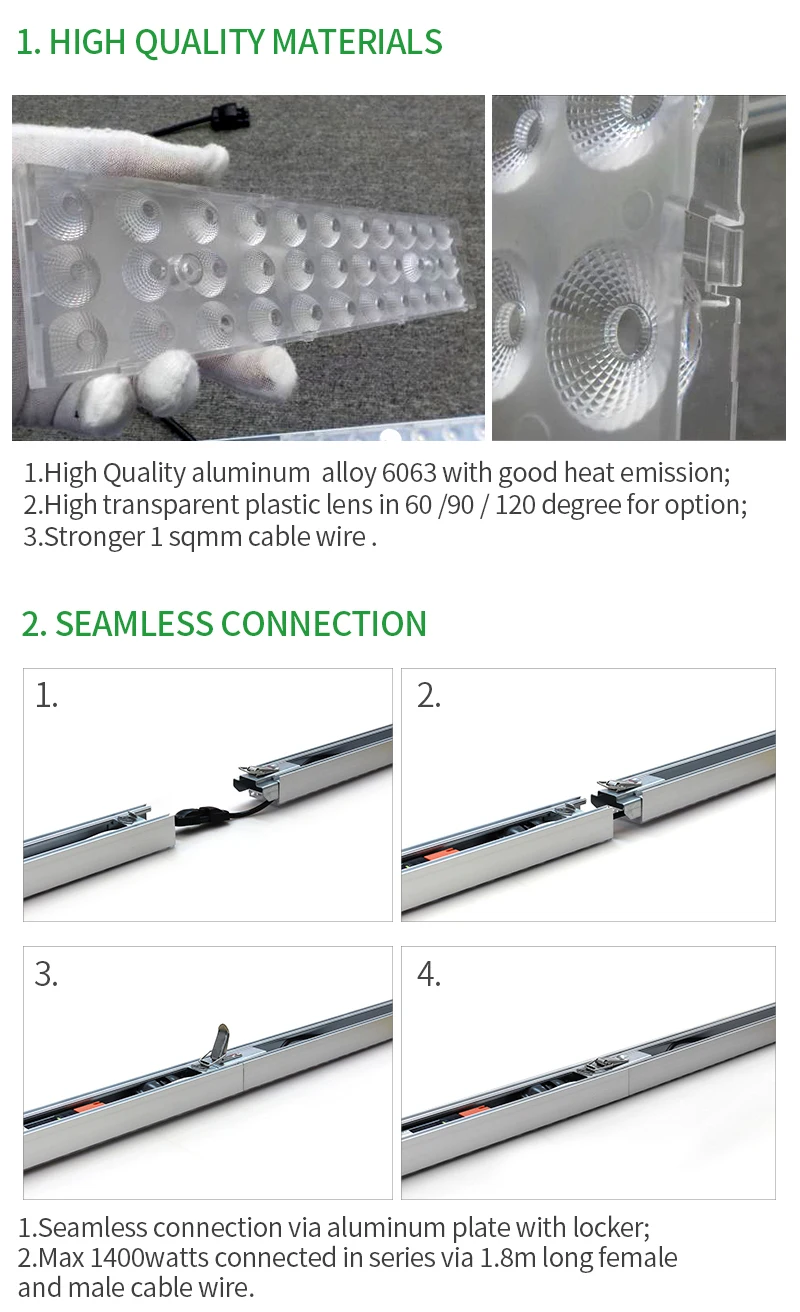 1. HIGH QUALITY MATERIALS

1.High Quality aluminum alloy 6063 with good heat emission;
2.High transparent plastic lens in 60 /90 / 120 degree for option;
3.Stronger 1 sqmm cable wire .

2. SEAMLESS CONNECTION

1.

2.

3.

4.

1.Seamless connection via aluminum plate with locker;
2.Max 1400watts connected in series via 1.8m long female and male cable wire.